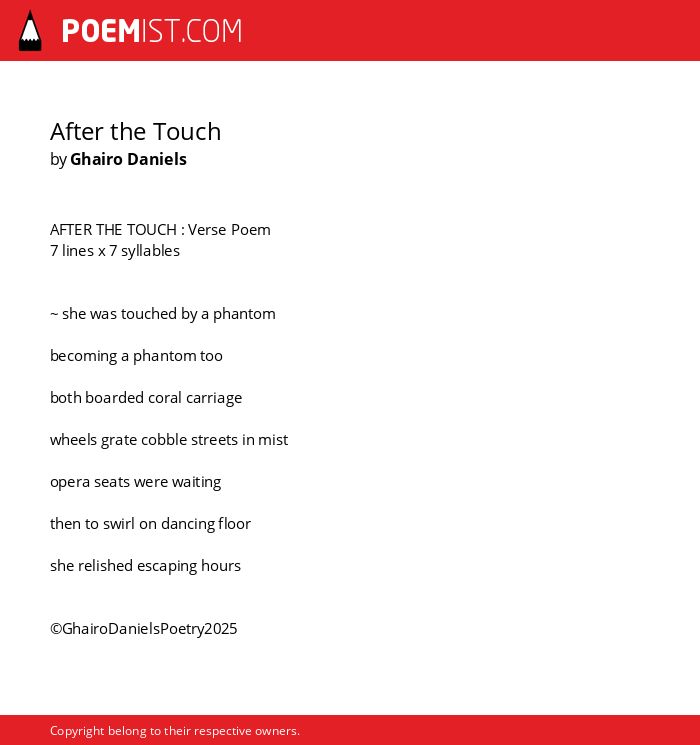 POEMIST.COM

After the Touch
by Ghairo Daniels

AFTER THE TOUCH : Verse Poem
7 lines x 7 syllables

~ she was touched by a phantom

becoming a phantom too

both boarded coral carriage

wheels grate cobble streets in mist

opera seats were waiting

then to swirl on dancing floor

she relished escaping hours

©GhairoDanielsPoetry2025

Copyright belong to their respective owners.